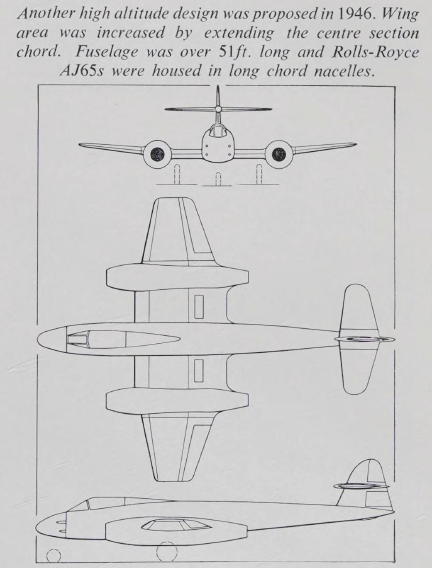 Another high altitude design was proposed in 1946. Wing area was increased by extending the centre section chord. Fuselage was over 51ft. long and Rolls-Royce AJ65s were housed in long chord nacelles.